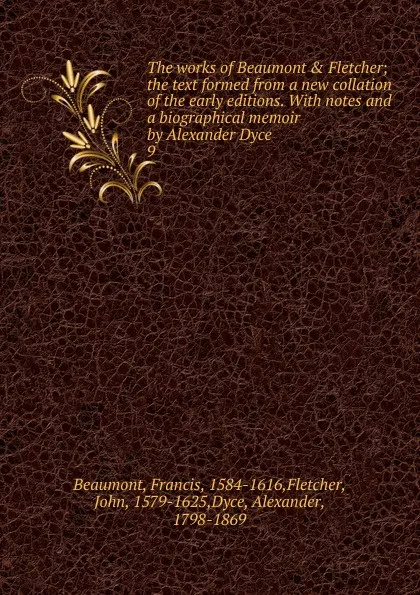 The works of Beaumont & Fletcher; the text formed from a new collation of the early editions. With notes and a biographical memoir by Alexander Dyce
9

Beaumont, Francis, 1584-1616,Fletcher, John, 1579-1625,Dyce, Alexander, 1798-1869